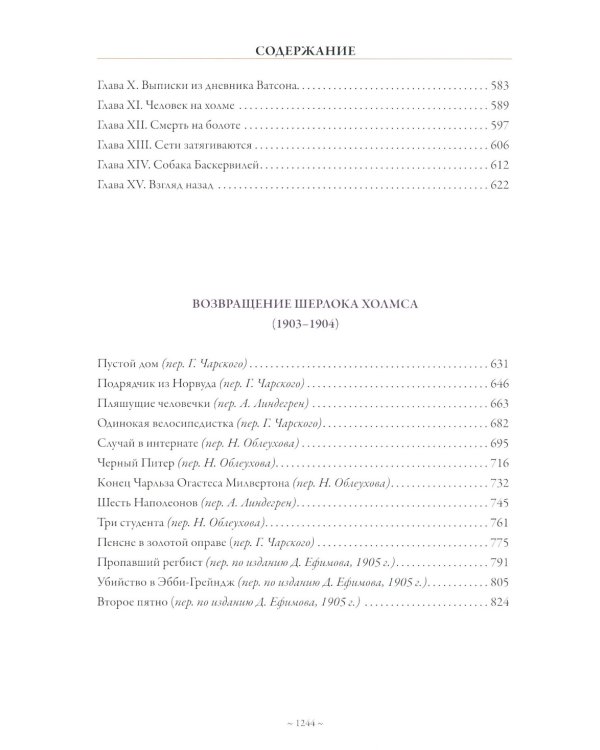 СОДЕРЖАНИЕ

Глава X. Выписки из дневника Ватсона 583
Глава XI. Человек на холме 589
Глава XII. Смерть на болоте 597
Глава XIII. Сети затягиваются 606
Глава XIV. Собака Баскервилей 612
Глава XV. Взгляд назад 622

ВОЗВРАЩЕНИЕ ШЕРЛОКА ХОЛМСА
(1903–1904)

Пустой дом (пер. Г. Чарского) 631
Подрядчик из Норвуда (пер. Г. Чарского) 646
Пляшущие человечки (пер. А. Линдегрен) 663
Одинокая велосипедистка (пер. Г. Чарского) 682
Случай в интернате (пер. Н. Облеухова) 695
Черный Питер (пер. Н. Облеухова) 716
Конец Чарльза Огастеса Милвертона (пер. Н. Облеухова) 732
Шесть Наполеонов (пер. А. Линдегрен) 745
Три студента (пер. Н. Облеухова) 761
Пенсне в золотой оправе (пер. Г. Чарского) 775
Пропавший регбист (пер. по изданию Д. Ефимова, 1905 г.) 791
Убийство в Эбби-Грейндж (пер. по изданию Д. Ефимова, 1905 г.) 805
Второе пятно (пер. по изданию Д. Ефимова, 1905 г.) 824

~ 1244 ~